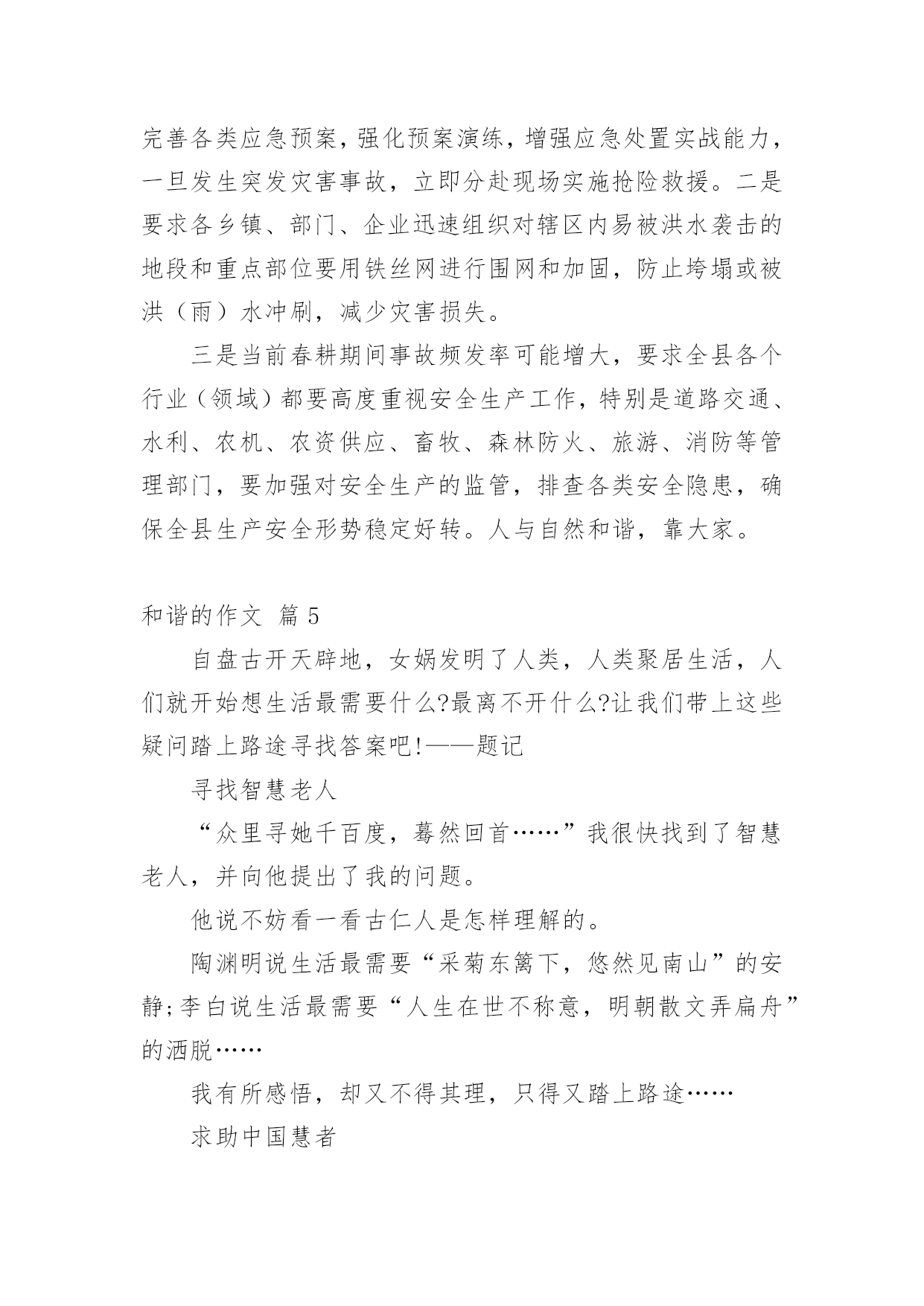 完善各类应急预案，强化预案演练，增强应急处置实战能力，一旦发生突发灾害事故，立即分赴现场实施抢险救援。二是要求各乡镇、部门、企业迅速组织对辖区内易被洪水袭击的地段和重点部位要用铁丝网进行围网和加固，防止垮塌或被洪（雨）水冲刷，减少灾害损失。

三是当前春耕期间事故频发率可能增大，要求全县各个行业（领域）都要高度重视安全生产工作，特别是道路交通、水利、农机、农资供应、畜牧、森林防火、旅游、消防等管理部门，要加强对安全生产的监管，排查各类安全隐患，确保全县生产安全形势稳定好转。人与自然和谐，靠大家。

和谐的作文 篇 5

自盘古开天辟地，女娲发明了人类，人类聚居生活，人们就开始想生活最需要什么?最离不开什么?让我们带上这些疑问踏上路途寻找答案吧!——题记

寻找智慧老人

“众里寻她千百度，蓦然回首……”我很快找到了智慧老人，并向他提出了我的问题。

他说不妨看一看古仁人是怎样理解的。

陶渊明说生活最需要“采菊东篱下，悠然见南山”的安静;李白说生活最需要“人生在世不称意，明朝散文弄扁舟”的洒脱……

我有所感悟，却又不得其理，只得又踏上路途……

求助中国慧者